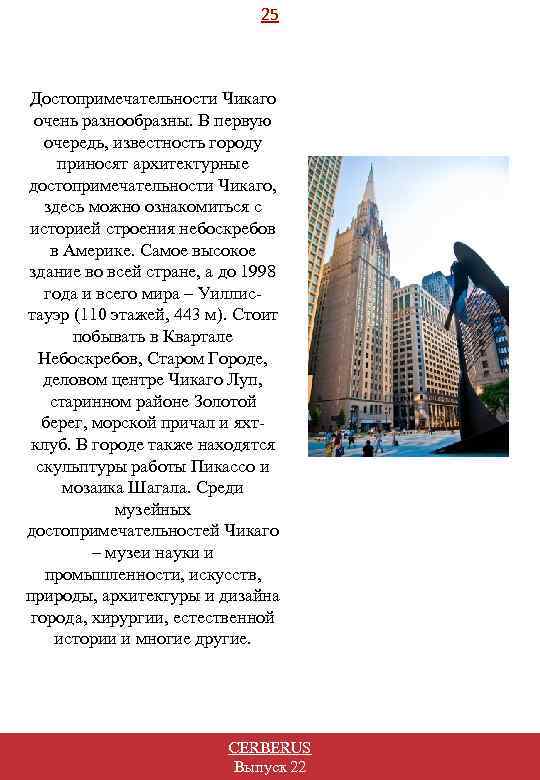 25

Достопримечательности Чикаго очень разнообразны. В первую очередь, известность городу приносят архитектурные достопримечательности Чикаго, здесь можно ознакомиться с историей строения небоскребов в Америке. Самое высокое здание во всей стране, а до 1998 года и всего мира – Уиллис-тауэр (110 этажей, 443 м). Стоит побывать в Квартале Небоскребов, Старом Городе, деловом центре Чикаго Луп, старинном районе Золотой берег, морской причал и яхт-клуб. В городе также находятся скульптуры работы Пикассо и мозаика Шагала. Среди музейных достопримечательностей Чикаго – музеи науки и промышленности, искусств, природы, архитектуры и дизайна города, хирургии, естественной истории и многие другие.

CERBERUS
Выпуск 22